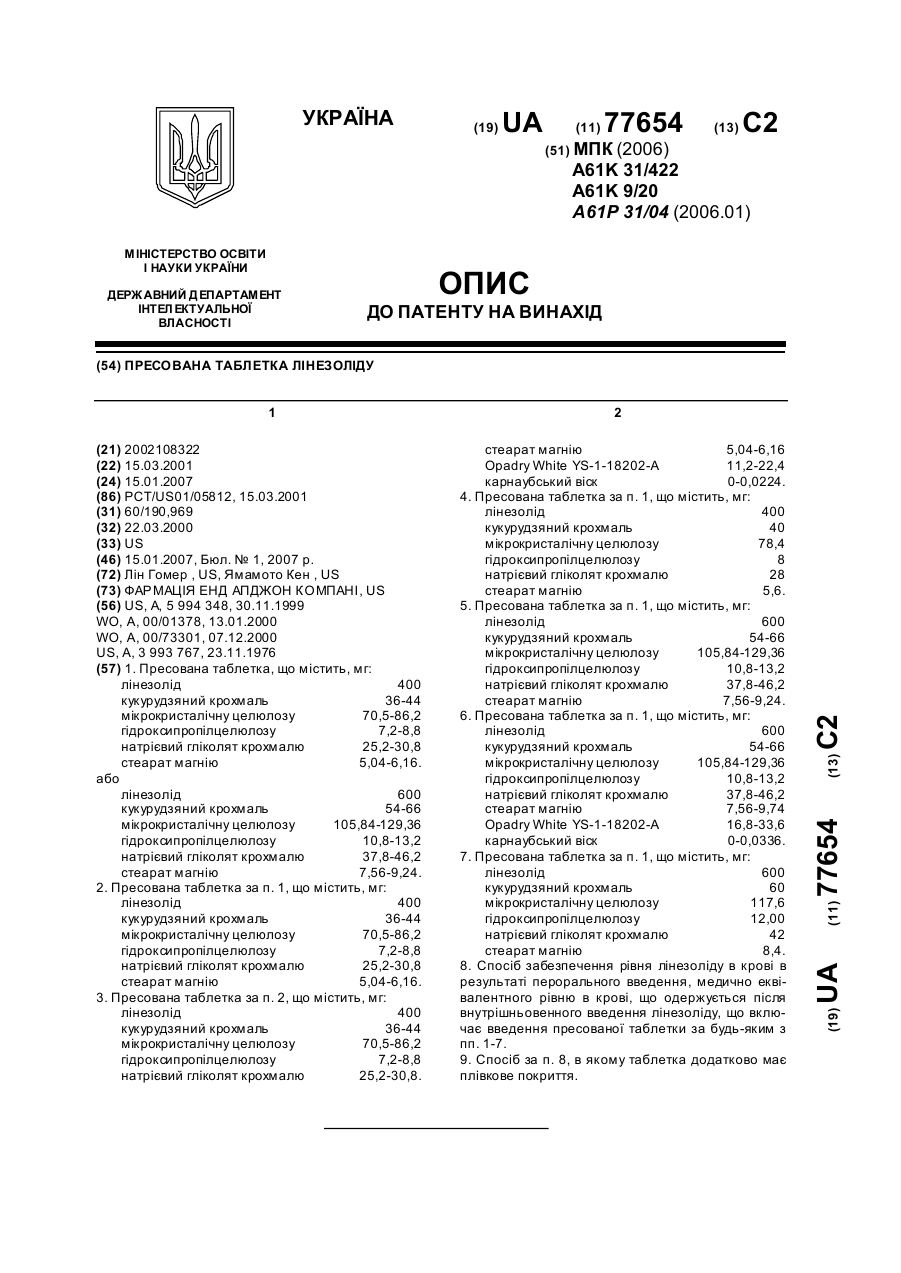 УКРАЇНА

(19) UA (11) 77654 (13) C2

(51) МПК (2006)
A61K 31/422
A61K 9/20
A61P 31/04 (2006.01)

МІНІСТЕРСТВО ОСВІТИ І НАУКИ УКРАЇНИ

ДЕРЖАВНИЙ ДЕПАРТАМЕНТ ІНТЕЛЕКТУАЛЬНОЇ ВЛАСНОСТІ

ОПИС
ДО ПАТЕНТУ НА ВИНАХІД

(54) ПРЕСОВАНА ТАБЛЕТКА ЛІНЕЗОЛІДУ

1

(21) 2002108322
(22) 15.03.2001
(24) 15.01.2007
(86) PCT/US01/05812, 15.03.2001
(31) 60/190,969
(32) 22.03.2000
(33) US
(46) 15.01.2007, Бюл. № 1, 2007 р.
(72) Лін Гомер , US, Ямамото Кен , US
(73) ФАРМАЦІЯ ЕНД АПДЖОН КОМПАНІ, US
(56) US, A, 5 994 348, 30.11.1999
WO, A, 00/01378, 13.01.2000
WO, A, 00/73301, 07.12.2000
US, A, 3 993 767, 23.11.1976
(57) 1. Пресована таблетка, що містить, мг:

| | |
|---|---|
| лінезолід | 400 |
| кукурудзяний крохмаль | 36-44 |
| мікрокристалічну целюлозу | 70,5-86,2 |
| гідроксипропілцелюлозу | 7,2-8,8 |
| натрієвий гліколят крохмалю | 25,2-30,8 |
| стеарат магнію | 5,04-6,16. |

або

| | |
|---|---|
| лінезолід | 600 |
| кукурудзяний крохмаль | 54-66 |
| мікрокристалічну целюлозу | 105,84-129,36 |
| гідроксипропілцелюлозу | 10,8-13,2 |
| натрієвий гліколят крохмалю | 37,8-46,2 |
| стеарат магнію | 7,56-9,24. |

2. Пресована таблетка за п. 1, що містить, мг:

| | |
|---|---|
| лінезолід | 400 |
| кукурудзяний крохмаль | 36-44 |
| мікрокристалічну целюлозу | 70,5-86,2 |
| гідроксипропілцелюлозу | 7,2-8,8 |
| натрієвий гліколят крохмалю | 25,2-30,8 |
| стеарат магнію | 5,04-6,16. |

3. Пресована таблетка за п. 2, що містить, мг:

| | |
|---|---|
| лінезолід | 400 |
| кукурудзяний крохмаль | 36-44 |
| мікрокристалічну целюлозу | 70,5-86,2 |
| гідроксипропілцелюлозу | 7,2-8,8 |
| натрієвий гліколят крохмалю | 25,2-30,8. |

2

| | |
|---|---|
| стеарат магнію | 5,04-6,16 |
| Opadry White YS-1-18202-A | 11,2-22,4 |
| карнаубський віск | 0-0,0224. |

4. Пресована таблетка за п. 1, що містить, мг:

| | |
|---|---|
| лінезолід | 400 |
| кукурудзяний крохмаль | 40 |
| мікрокристалічну целюлозу | 78,4 |
| гідроксипропілцелюлозу | 8 |
| натрієвий гліколят крохмалю | 28 |
| стеарат магнію | 5,6. |

5. Пресована таблетка за п. 1, що містить, мг:

| | |
|---|---|
| лінезолід | 600 |
| кукурудзяний крохмаль | 54-66 |
| мікрокристалічну целюлозу | 105,84-129,36 |
| гідроксипропілцелюлозу | 10,8-13,2 |
| натрієвий гліколят крохмалю | 37,8-46,2 |
| стеарат магнію | 7,56-9,24. |

6. Пресована таблетка за п. 1, що містить, мг:

| | |
|---|---|
| лінезолід | 600 |
| кукурудзяний крохмаль | 54-66 |
| мікрокристалічну целюлозу | 105,84-129,36 |
| гідроксипропілцелюлозу | 10,8-13,2 |
| натрієвий гліколят крохмалю | 37,8-46,2 |
| стеарат магнію | 7,56-9,74 |
| Opadry White YS-1-18202-A | 16,8-33,6 |
| карнаубський віск | 0-0,0336. |

7. Пресована таблетка за п. 1, що містить, мг:

| | |
|---|---|
| лінезолід | 600 |
| кукурудзяний крохмаль | 60 |
| мікрокристалічну целюлозу | 117,6 |
| гідроксипропілцелюлозу | 12,00 |
| натрієвий гліколят крохмалю | 42 |
| стеарат магнію | 8,4. |

8. Спосіб забезпечення рівня лінезоліду в крові в результаті перорального введення, медично еквівалентного рівню в крові, що одержується після внутрішньовенного введення лінезоліду, що включає введення пресованої таблетки за будь-яким з пп. 1-7.
9. Спосіб за п. 8, в якому таблетка додатково має плівкове покриття.

(19) UA (11) 77654 (13) C2